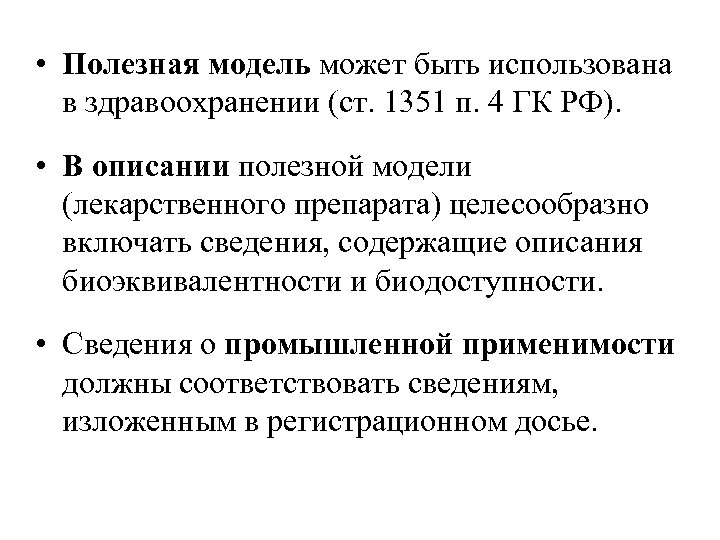 • Полезная модель может быть использована в здравоохранении (ст. 1351 п. 4 ГК РФ).

• В описании полезной модели (лекарственного препарата) целесообразно включать сведения, содержащие описания биоэквивалентности и биодоступности.

• Сведения о промышленной применимости должны соответствовать сведениям, изложенным в регистрационном досье.